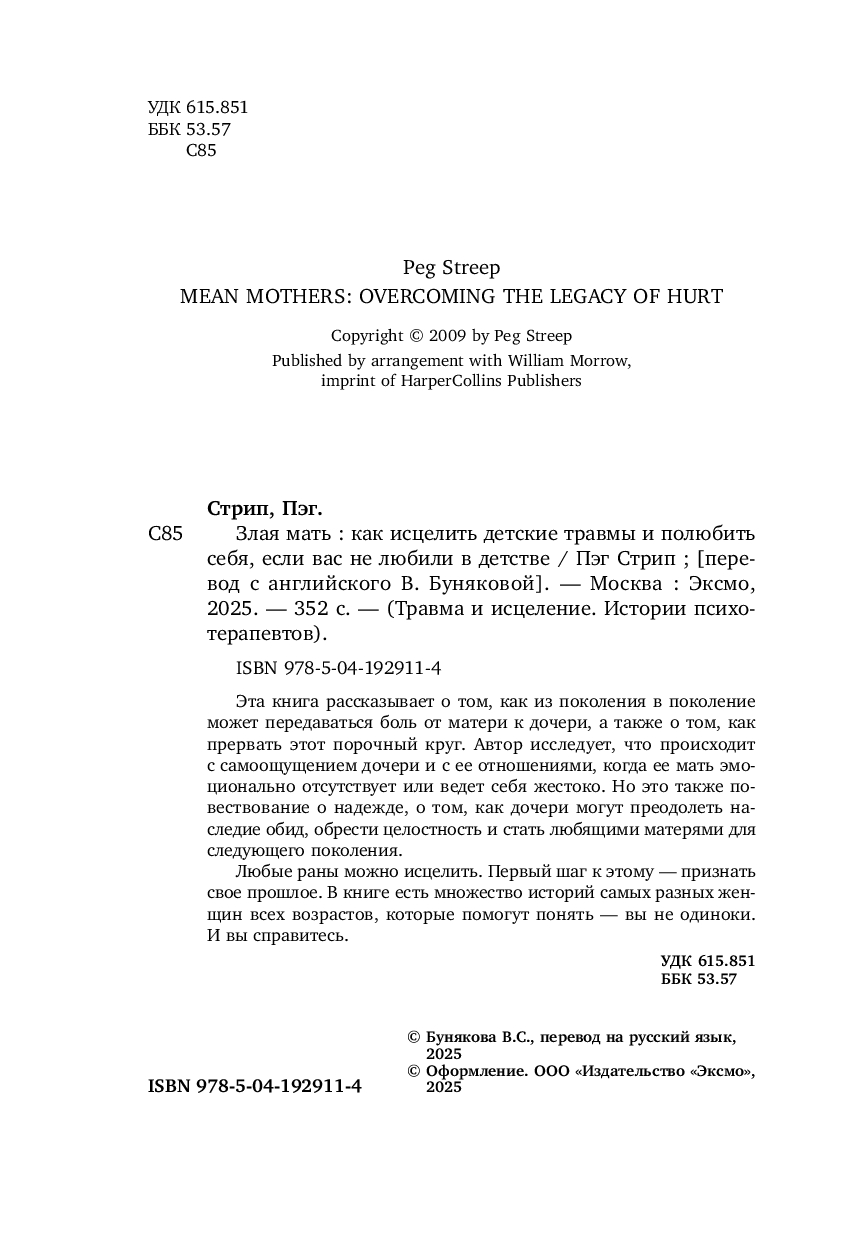 УДК 615.851
ББК 53.57
С85

Peg Streep
MEAN MOTHERS: OVERCOMING THE LEGACY OF HURT

Copyright © 2009 by Peg Streep
Published by arrangement with William Morrow, imprint of HarperCollins Publishers

Стрип, Пэг.
С85 Злая мать : как исцелить детские травмы и полюбить себя, если вас не любили в детстве / Пэг Стрип ; [перевод с английского В. Буняковой]. — Москва : Эксмо, 2025. — 352 с. — (Травма и исцеление. Истории психотерапевтов).

ISBN 978-5-04-192911-4

Эта книга рассказывает о том, как из поколения в поколение может передаваться боль от матери к дочери, а также о том, как прервать этот порочный круг. Автор исследует, что происходит с самоощущением дочери и с ее отношениями, когда ее мать эмоционально отсутствует или ведет себя жестоко. Но это также повествование о надежде, о том, как дочери могут преодолеть наследие обид, обрести целостность и стать любящими матерями для следующего поколения.

Любые раны можно исцелить. Первый шаг к этому — признать свое прошлое. В книге есть множество историй самых разных женщин всех возрастов, которые помогут понять — вы не одиноки. И вы справитесь.

УДК 615.851
ББК 53.57

ISBN 978-5-04-192911-4

© Бунякова В.С., перевод на русский язык, 2025
© Оформление. ООО «Издательство «Эксмо», 2025